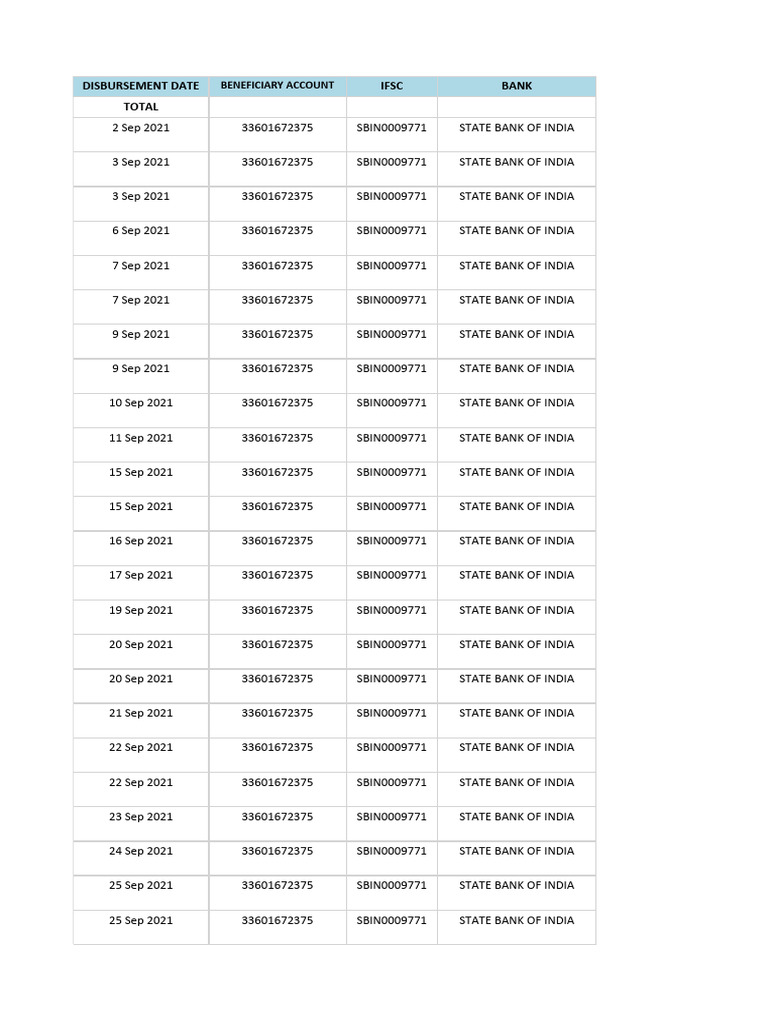 | DISBURSEMENT DATE | BENEFICIARY ACCOUNT | IFSC | BANK |
|---|---|---|---|
| TOTAL | | | |
| 2 Sep 2021 | 33601672375 | SBIN0009771 | STATE BANK OF INDIA |
| 3 Sep 2021 | 33601672375 | SBIN0009771 | STATE BANK OF INDIA |
| 3 Sep 2021 | 33601672375 | SBIN0009771 | STATE BANK OF INDIA |
| 6 Sep 2021 | 33601672375 | SBIN0009771 | STATE BANK OF INDIA |
| 7 Sep 2021 | 33601672375 | SBIN0009771 | STATE BANK OF INDIA |
| 7 Sep 2021 | 33601672375 | SBIN0009771 | STATE BANK OF INDIA |
| 9 Sep 2021 | 33601672375 | SBIN0009771 | STATE BANK OF INDIA |
| 9 Sep 2021 | 33601672375 | SBIN0009771 | STATE BANK OF INDIA |
| 10 Sep 2021 | 33601672375 | SBIN0009771 | STATE BANK OF INDIA |
| 11 Sep 2021 | 33601672375 | SBIN0009771 | STATE BANK OF INDIA |
| 15 Sep 2021 | 33601672375 | SBIN0009771 | STATE BANK OF INDIA |
| 15 Sep 2021 | 33601672375 | SBIN0009771 | STATE BANK OF INDIA |
| 16 Sep 2021 | 33601672375 | SBIN0009771 | STATE BANK OF INDIA |
| 17 Sep 2021 | 33601672375 | SBIN0009771 | STATE BANK OF INDIA |
| 19 Sep 2021 | 33601672375 | SBIN0009771 | STATE BANK OF INDIA |
| 20 Sep 2021 | 33601672375 | SBIN0009771 | STATE BANK OF INDIA |
| 20 Sep 2021 | 33601672375 | SBIN0009771 | STATE BANK OF INDIA |
| 21 Sep 2021 | 33601672375 | SBIN0009771 | STATE BANK OF INDIA |
| 22 Sep 2021 | 33601672375 | SBIN0009771 | STATE BANK OF INDIA |
| 22 Sep 2021 | 33601672375 | SBIN0009771 | STATE BANK OF INDIA |
| 23 Sep 2021 | 33601672375 | SBIN0009771 | STATE BANK OF INDIA |
| 24 Sep 2021 | 33601672375 | SBIN0009771 | STATE BANK OF INDIA |
| 25 Sep 2021 | 33601672375 | SBIN0009771 | STATE BANK OF INDIA |
| 25 Sep 2021 | 33601672375 | SBIN0009771 | STATE BANK OF INDIA |